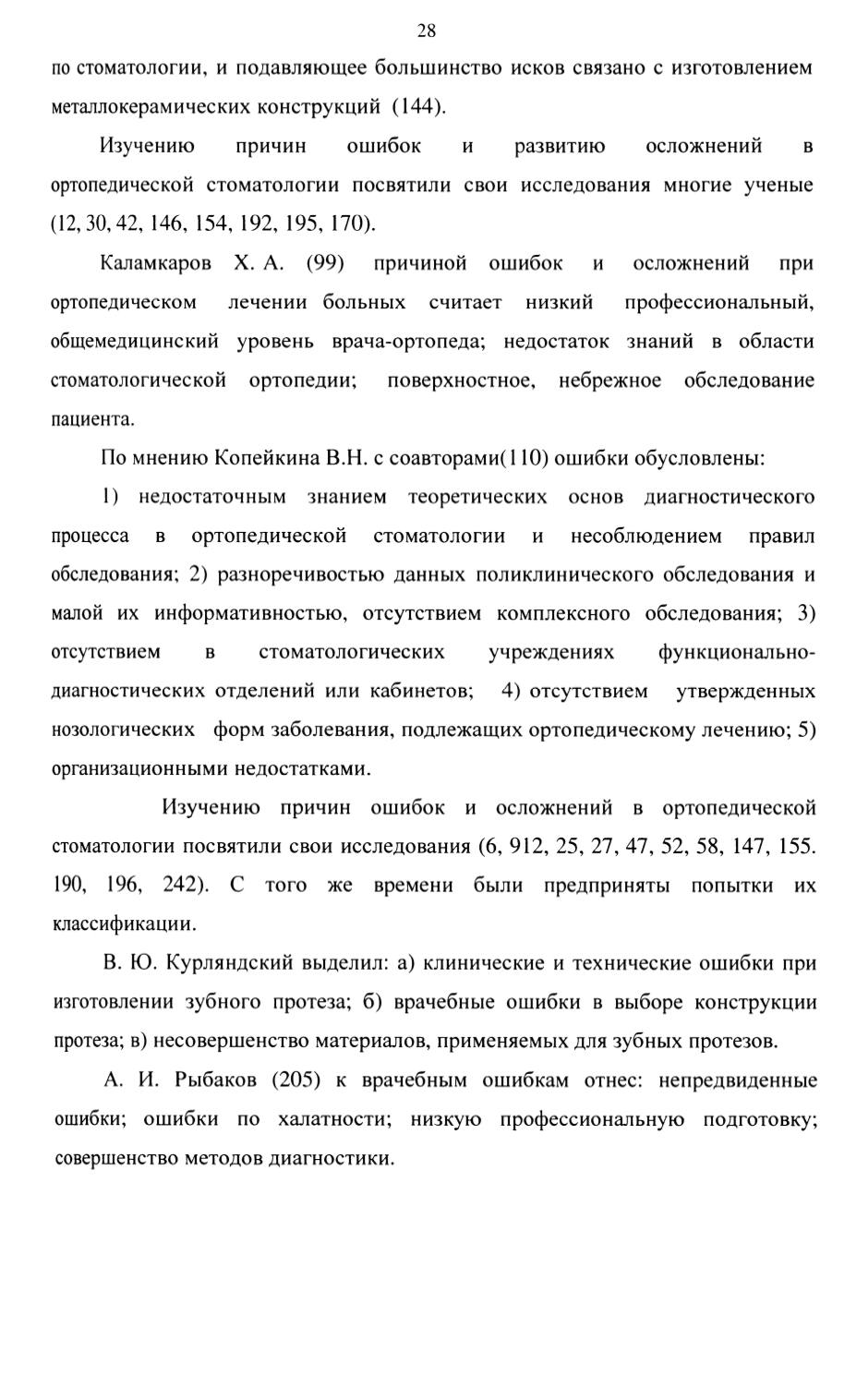 28

по стоматологии, и подавляющее большинство исков связано с изготовлением металлокерамических конструкций (144).

Изучению причин ошибок и развитию осложнений в ортопедической стоматологии посвятили свои исследования многие ученые (12, 30, 42, 146, 154, 192, 195, 170).

Каламкаров Х. А. (99) причиной ошибок и осложнений при ортопедическом лечении больных считает низкий профессиональный, общемедицинский уровень врача-ортопеда; недостаток знаний в области стоматологической ортопедии; поверхностное, небрежное обследование пациента.

По мнению Копейкина В.Н. с соавторами(110) ошибки обусловлены:

1) недостаточным знанием теоретических основ диагностического процесса в ортопедической стоматологии и несоблюдением правил обследования; 2) разноречивостью данных поликлинического обследования и малой их информативностью, отсутствием комплексного обследования; 3) отсутствием в стоматологических учреждениях функционально-диагностических отделений или кабинетов; 4) отсутствием утвержденных нозологических форм заболевания, подлежащих ортопедическому лечению; 5) организационными недостатками.

Изучению причин ошибок и осложнений в ортопедической стоматологии посвятили свои исследования (6, 912, 25, 27, 47, 52, 58, 147, 155. 190, 196, 242). С того же времени были предприняты попытки их классификации.

В. Ю. Курляндский выделил: а) клинические и технические ошибки при изготовлении зубного протеза; б) врачебные ошибки в выборе конструкции протеза; в) несовершенство материалов, применяемых для зубных протезов.

А. И. Рыбаков (205) к врачебным ошибкам отнес: непредвиденные ошибки; ошибки по халатности; низкую профессиональную подготовку; совершенство методов диагностики.